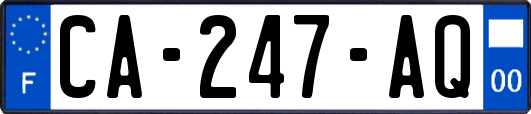 F

CA-247-AQ

00